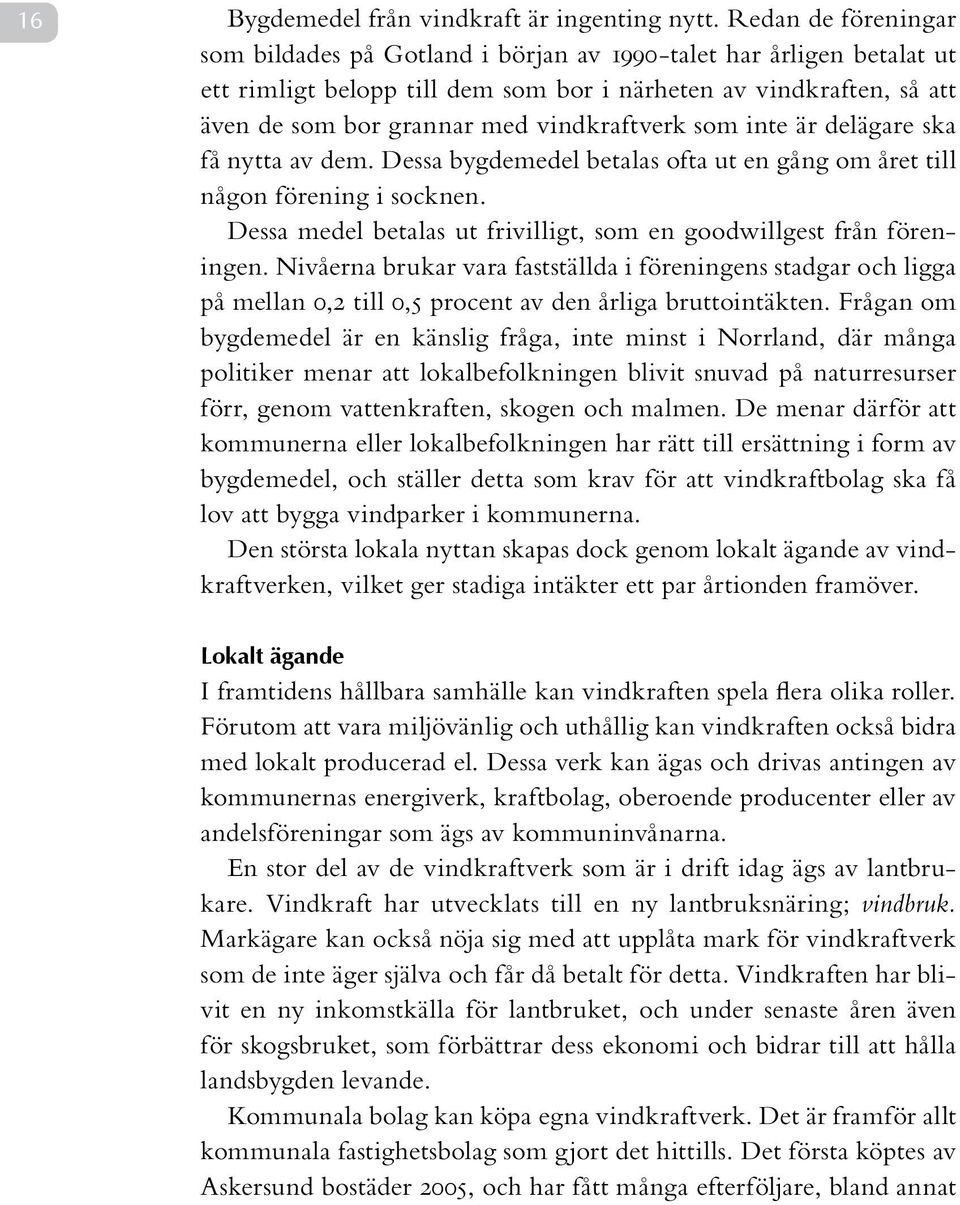 16

Bygdemedel från vindkraft är ingenting nytt. Redan de föreningar som bildades på Gotland i början av 1990-talet har årligen betalat ut ett rimligt belopp till dem som bor i närheten av vindkraften, så att även de som bor grannar med vindkraftverk som inte är delägare ska få nytta av dem. Dessa bygdemedel betalas ofta ut en gång om året till någon förening i socknen.

Dessa medel betalas ut frivilligt, som en goodwillgest från föreningen. Nivåerna brukar vara fastställda i föreningens stadgar och ligga på mellan 0,2 till 0,5 procent av den årliga bruttointäkten. Frågan om bygdemedel är en känslig fråga, inte minst i Norrland, där många politiker menar att lokalbefolkningen blivit snuvad på naturresurser förr, genom vattenkraften, skogen och malmen. De menar därför att kommunerna eller lokalbefolkningen har rätt till ersättning i form av bygdemedel, och ställer detta som krav för att vindkraftbolag ska få lov att bygga vindparker i kommunerna.

Den största lokala nyttan skapas dock genom lokalt ägande av vindkraftverken, vilket ger stadiga intäkter ett par årtionden framöver.

Lokalt ägande

I framtidens hållbara samhälle kan vindkraften spela flera olika roller. Förutom att vara miljövänlig och uthållig kan vindkraften också bidra med lokalt producerad el. Dessa verk kan ägas och drivas antingen av kommunernas energiverk, kraftbolag, oberoende producenter eller av andelsföreningar som ägs av kommuninvånarna.

En stor del av de vindkraftverk som är i drift idag ägs av lantbrukare. Vindkraft har utvecklats till en ny lantbruksnäring; vindbruk. Markägare kan också nöja sig med att upplåta mark för vindkraftverk som de inte äger själva och får då betalt för detta. Vindkraften har blivit en ny inkomstkälla för lantbruket, och under senaste åren även för skogsbruket, som förbättrar dess ekonomi och bidrar till att hålla landsbygden levande.

Kommunala bolag kan köpa egna vindkraftverk. Det är framför allt kommunala fastighetsbolag som gjort det hittills. Det första köptes av Askersund bostäder 2005, och har fått många efterföljare, bland annat